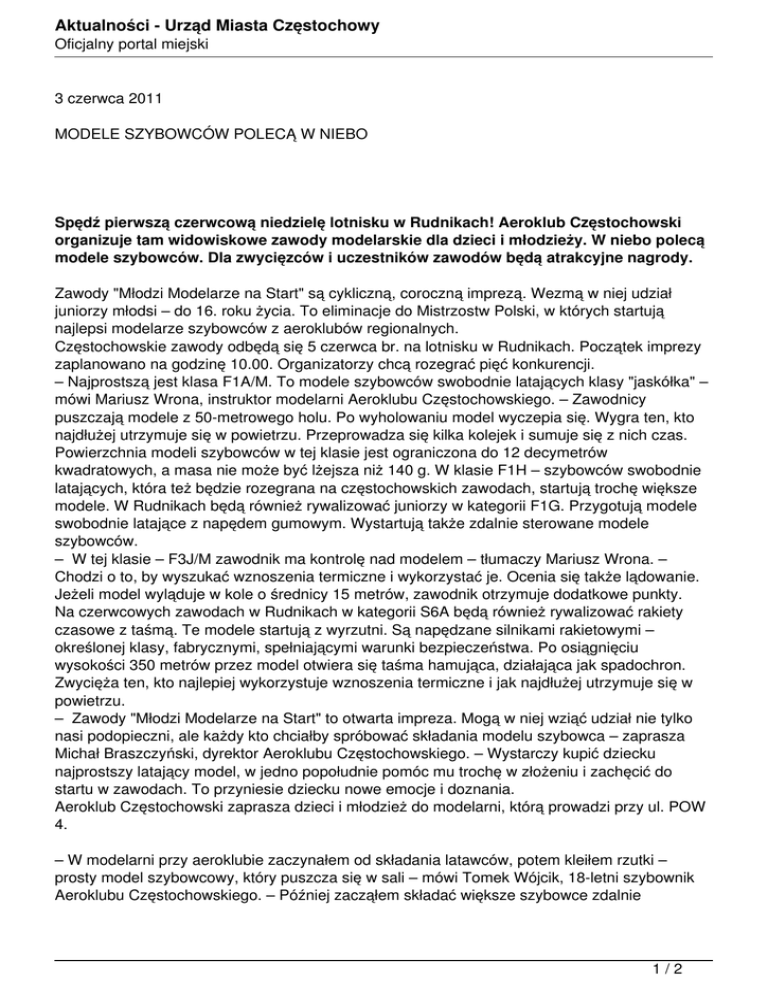 Aktualności - Urząd Miasta Częstochowy
Oficjalny portal miejski

3 czerwca 2011

MODELE SZYBOWCÓW POLECĄ W NIEBO

Spędź pierwszą czerwcową niedzielę lotnisku w Rudnikach! Aeroklub Częstochowski organizuje tam widowiskowe zawody modelarskie dla dzieci i młodzieży. W niebo polecą modele szybowców. Dla zwycięzców i uczestników zawodów będą atrakcyjne nagrody.

Zawody "Młodzi Modelarze na Start" są cykliczną, coroczną imprezą. Wezmą w niej udział juniorzy młodsi – do 16. roku życia. To eliminacje do Mistrzostw Polski, w których startują najlepsi modelarze szybowców z aeroklubów regionalnych.
Częstochowskie zawody odbędą się 5 czerwca br. na lotnisku w Rudnikach. Początek imprezy zaplanowano na godzinę 10.00. Organizatorzy chcą rozegrać pięć konkurencji.
– Najprostszą jest klasa F1A/M. To modele szybowców swobodnie latających klasy "jaskółka" – mówi Mariusz Wrona, instruktor modelarni Aeroklubu Częstochowskiego. – Zawodnicy puszczają modele z 50-metrowego holu. Po wyholowaniu model wyczepia się. Wygra ten, kto najdłużej utrzymuje się w powietrzu. Przeprowadza się kilka kolejek i sumuje się z nich czas. Powierzchnia modeli szybowców w tej klasie jest ograniczona do 12 decymetrów kwadratowych, a masa nie może być lżejsza niż 140 g. W klasie F1H – szybowców swobodnie latających, która też będzie rozegrana na częstochowskich zawodach, startują trochę większe modele. W Rudnikach będą również rywalizować juniorzy w kategorii F1G. Przygotują modele swobodnie latające z napędem gumowym. Wystartują także zdalnie sterowane modele szybowców.
– W tej klasie – F3J/M zawodnik ma kontrolę nad modelem – tłumaczy Mariusz Wrona. – Chodzi o to, by wyszukać wznoszenia termiczne i wykorzystać je. Ocenia się także lądowanie. Jeżeli model wyląduje w kole o średnicy 15 metrów, zawodnik otrzymuje dodatkowe punkty.
Na czerwcowych zawodach w Rudnikach w kategorii S6A będą również rywalizować rakiety czasowe z taśmą. Te modele startują z wyrzutni. Są napędzane silnikami rakietowymi – określonej klasy, fabrycznymi, spełniającymi warunki bezpieczeństwa. Po osiągnięciu wysokości 350 metrów przez model otwiera się taśma hamująca, działająca jak spadochron. Zwycięża ten, kto najlepiej wykorzystuje wznoszenia termiczne i jak najdłużej utrzymuje się w powietrzu.
– Zawody "Młodzi Modelarze na Start" to otwarta impreza. Mogą w niej wziąć udział nie tylko nasi podopieczni, ale każdy kto chciałby spróbować składania modelu szybowca – zaprasza Michał Braszczyński, dyrektor Aeroklubu Częstochowskiego. – Wystarczy kupić dziecku najprostszy latający model, w jedno popołudnie pomóc mu trochę w złożeniu i zachęcić do startu w zawodach. To przyniesie dziecku nowe emocje i doznania.
Aeroklub Częstochowski zaprasza dzieci i młodzież do modelarni, którą prowadzi przy ul. POW 4.

– W modelarni przy aeroklubie zaczynałem od składania latawców, potem kleiłem rzutki – prosty model szybowcowy, który puszcza się w sali – mówi Tomek Wójcik, 18-letni szybownik Aeroklubu Częstochowskiego. – Później zacząłem składać większe szybowce zdalnie

1 / 2